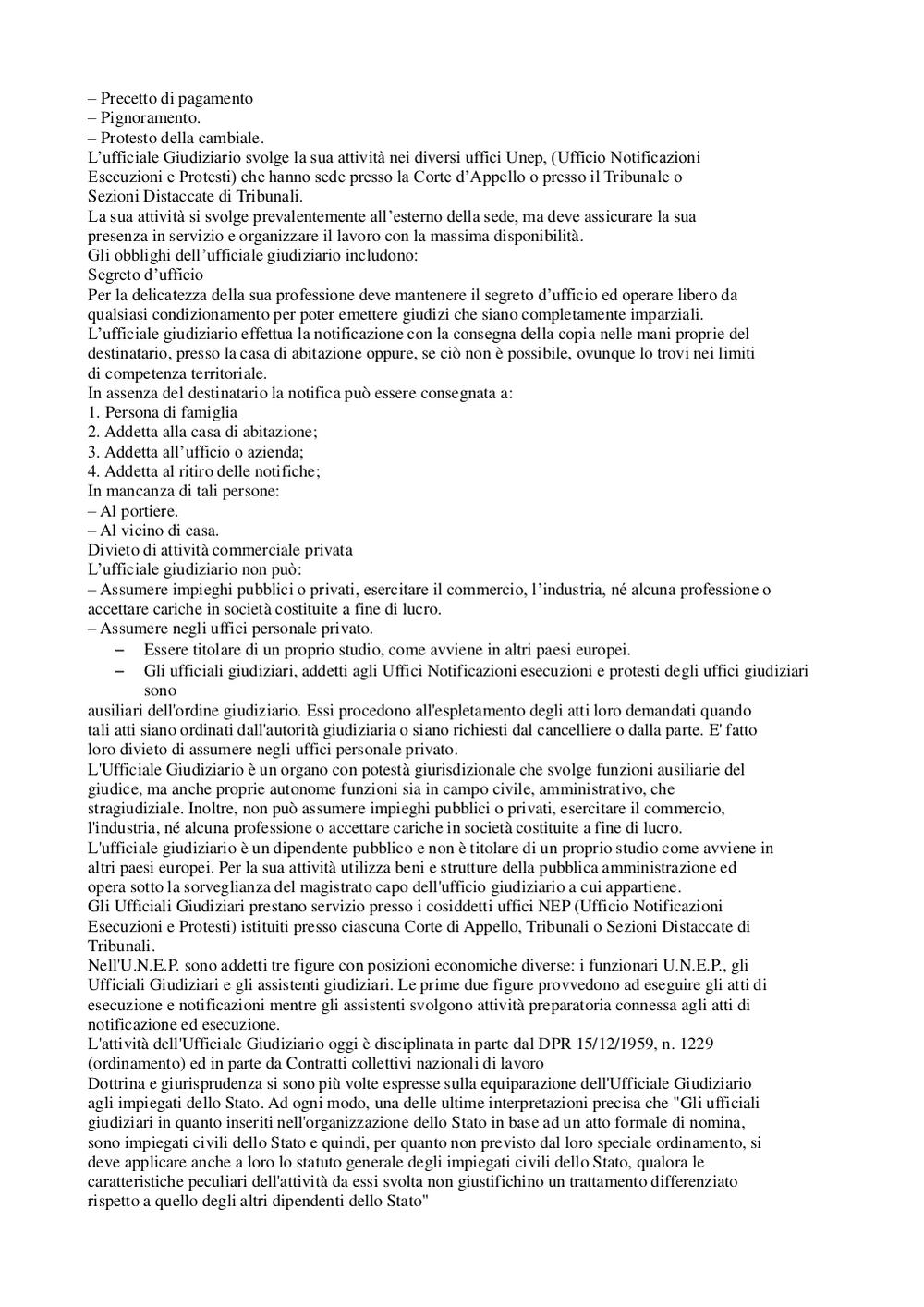 – Precetto di pagamento
– Pignoramento.
– Protesto della cambiale.
L’ufficiale Giudiziario svolge la sua attività nei diversi uffici Unep, (Ufficio Notificazioni Esecuzioni e Protesti) che hanno sede presso la Corte d’Appello o presso il Tribunale o Sezioni Distaccate di Tribunali.
La sua attività si svolge prevalentemente all’esterno della sede, ma deve assicurare la sua presenza in servizio e organizzare il lavoro con la massima disponibilità.
Gli obblighi dell’ufficiale giudiziario includono:
Segreto d’ufficio
Per la delicatezza della sua professione deve mantenere il segreto d’ufficio ed operare libero da qualsiasi condizionamento per poter emettere giudizi che siano completamente imparziali.
L’ufficiale giudiziario effettua la notificazione con la consegna della copia nelle mani proprie del destinatario, presso la casa di abitazione oppure, se ciò non è possibile, ovunque lo trovi nei limiti di competenza territoriale.
In assenza del destinatario la notifica può essere consegnata a:
1. Persona di famiglia
2. Addetta alla casa di abitazione;
3. Addetta all’ufficio o azienda;
4. Addetta al ritiro delle notifiche;
In mancanza di tali persone:
– Al portiere.
– Al vicino di casa.
Divieto di attività commerciale privata
L’ufficiale giudiziario non può:
– Assumere impieghi pubblici o privati, esercitare il commercio, l’industria, né alcuna professione o accettare cariche in società costituite a fine di lucro.
– Assumere negli uffici personale privato.
– Essere titolare di un proprio studio, come avviene in altri paesi europei.
– Gli ufficiali giudiziari, addetti agli Uffici Notificazioni esecuzioni e protesti degli uffici giudiziari sono
ausiliari dell'ordine giudiziario. Essi procedono all'espletamento degli atti loro demandati quando tali atti siano ordinati dall'autorità giudiziaria o siano richiesti dal cancelliere o dalla parte. E' fatto loro divieto di assumere negli uffici personale privato.
L'Ufficiale Giudiziario è un organo con potestà giurisdizionale che svolge funzioni ausiliarie del giudice, ma anche proprie autonome funzioni sia in campo civile, amministrativo, che stragiudiziale. Inoltre, non può assumere impieghi pubblici o privati, esercitare il commercio, l'industria, né alcuna professione o accettare cariche in società costituite a fine di lucro.
L'ufficiale giudiziario è un dipendente pubblico e non è titolare di un proprio studio come avviene in altri paesi europei. Per la sua attività utilizza beni e strutture della pubblica amministrazione ed opera sotto la sorveglianza del magistrato capo dell'ufficio giudiziario a cui appartiene.
Gli Ufficiali Giudiziari prestano servizio presso i cosiddetti uffici NEP (Ufficio Notificazioni Esecuzioni e Protesti) istituiti presso ciascuna Corte di Appello, Tribunali o Sezioni Distaccate di Tribunali.
Nell'U.N.E.P. sono addetti tre figure con posizioni economiche diverse: i funzionari U.N.E.P., gli Ufficiali Giudiziari e gli assistenti giudiziari. Le prime due figure provvedono ad eseguire gli atti di esecuzione e notificazioni mentre gli assistenti svolgono attività preparatoria connessa agli atti di notificazione ed esecuzione.
L'attività dell'Ufficiale Giudiziario oggi è disciplinata in parte dal DPR 15/12/1959, n. 1229 (ordinamento) ed in parte da Contratti collettivi nazionali di lavoro
Dottrina e giurisprudenza si sono più volte espresse sulla equiparazione dell'Ufficiale Giudiziario agli impiegati dello Stato. Ad ogni modo, una delle ultime interpretazioni precisa che "Gli ufficiali giudiziari in quanto inseriti nell'organizzazione dello Stato in base ad un atto formale di nomina, sono impiegati civili dello Stato e quindi, per quanto non previsto dal loro speciale ordinamento, si deve applicare anche a loro lo statuto generale degli impiegati civili dello Stato, qualora le caratteristiche peculiari dell'attività da essi svolta non giustifichino un trattamento differenziato rispetto a quello degli altri dipendenti dello Stato"